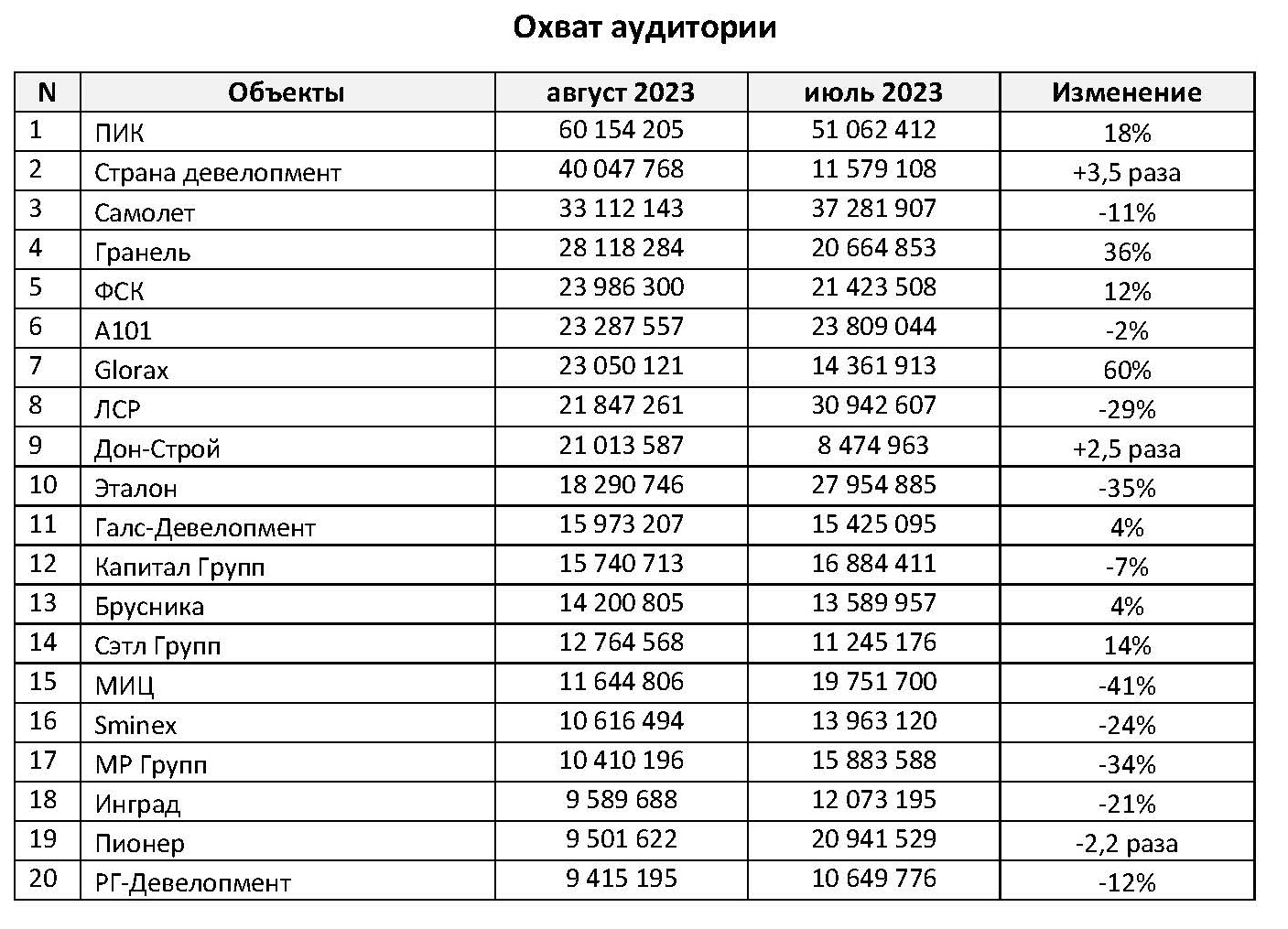 Охват аудитории

| N | Объекты | август 2023 | июль 2023 | Изменение |
|---|---|---|---|---|
| 1 | ПИК | 60 154 205 | 51 062 412 | 18% |
| 2 | Страна девелопмент | 40 047 768 | 11 579 108 | +3,5 раза |
| 3 | Самолет | 33 112 143 | 37 281 907 | -11% |
| 4 | Гранель | 28 118 284 | 20 664 853 | 36% |
| 5 | ФСК | 23 986 300 | 21 423 508 | 12% |
| 6 | А101 | 23 287 557 | 23 809 044 | -2% |
| 7 | Glorax | 23 050 121 | 14 361 913 | 60% |
| 8 | ЛСР | 21 847 261 | 30 942 607 | -29% |
| 9 | Дон-Строй | 21 013 587 | 8 474 963 | +2,5 раза |
| 10 | Эталон | 18 290 746 | 27 954 885 | -35% |
| 11 | Галс-Девелопмент | 15 973 207 | 15 425 095 | 4% |
| 12 | Капитал Групп | 15 740 713 | 16 884 411 | -7% |
| 13 | Брусника | 14 200 805 | 13 589 957 | 4% |
| 14 | Сэтл Групп | 12 764 568 | 11 245 176 | 14% |
| 15 | МИЦ | 11 644 806 | 19 751 700 | -41% |
| 16 | Sminex | 10 616 494 | 13 963 120 | -24% |
| 17 | МР Групп | 10 410 196 | 15 883 588 | -34% |
| 18 | Инград | 9 589 688 | 12 073 195 | -21% |
| 19 | Пионер | 9 501 622 | 20 941 529 | -2,2 раза |
| 20 | РГ-Девелопмент | 9 415 195 | 10 649 776 | -12% |